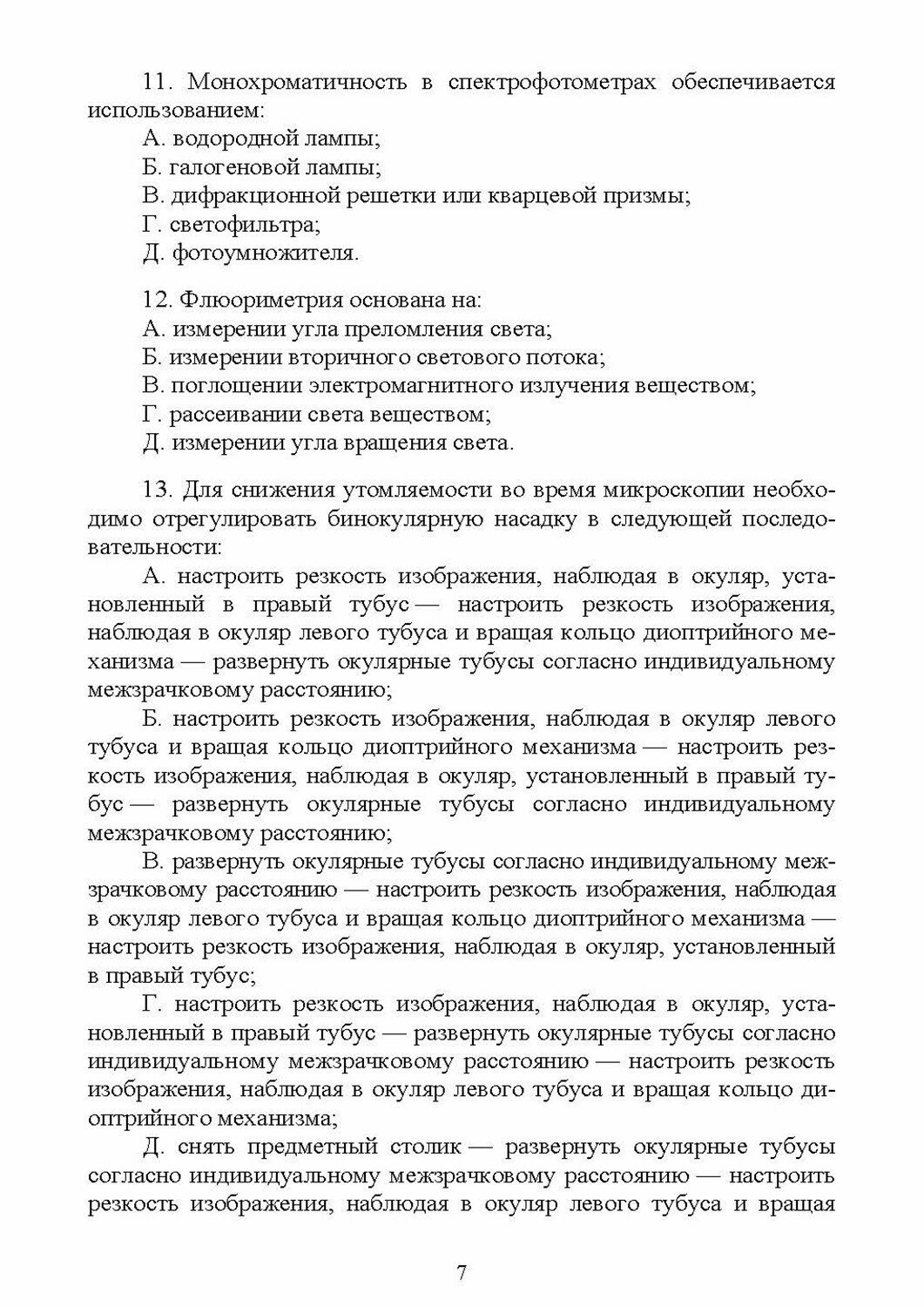 11. Монохроматичность в спектрофотометрах обеспечивается использованием:
А. водородной лампы;
Б. галогеновой лампы;
В. дифракционной решетки или кварцевой призмы;
Г. светофильтра;
Д. фотоумножителя.

12. Флюориметрия основана на:
А. измерении угла преломления света;
Б. измерении вторичного светового потока;
В. поглощении электромагнитного излучения веществом;
Г. рассеивании света веществом;
Д. измерении угла вращения света.

13. Для снижения утомляемости во время микроскопии необходимо отрегулировать бинокулярную насадку в следующей последовательности:
А. настроить резкость изображения, наблюдая в окуляр, установленный в правый тубус — настроить резкость изображения, наблюдая в окуляр левого тубуса и вращая кольцо диоптрийного механизма — развернуть окулярные тубусы согласно индивидуальному межзрачковому расстоянию;
Б. настроить резкость изображения, наблюдая в окуляр левого тубуса и вращая кольцо диоптрийного механизма — настроить резкость изображения, наблюдая в окуляр, установленный в правый тубус — развернуть окулярные тубусы согласно индивидуальному межзрачковому расстоянию;
В. развернуть окулярные тубусы согласно индивидуальному межзрачковому расстоянию — настроить резкость изображения, наблюдая в окуляр левого тубуса и вращая кольцо диоптрийного механизма — настроить резкость изображения, наблюдая в окуляр, установленный в правый тубус;
Г. настроить резкость изображения, наблюдая в окуляр, установленный в правый тубус — развернуть окулярные тубусы согласно индивидуальному межзрачковому расстоянию — настроить резкость изображения, наблюдая в окуляр левого тубуса и вращая кольцо диоптрийного механизма;
Д. снять предметный столик — развернуть окулярные тубусы согласно индивидуальному межзрачковому расстоянию — настроить резкость изображения, наблюдая в окуляр левого тубуса и вращая

7